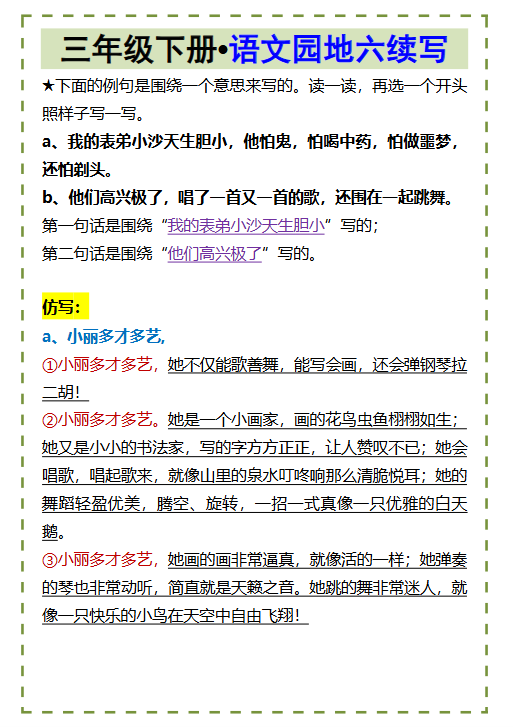 三年级下册•语文园地六续写

★下面的例句是围绕一个意思来写的。读一读，再选一个开头照样子写一写。

a、我的表弟小沙天生胆小，他怕鬼，怕喝中药，怕做噩梦，还怕剃头。

b、他们高兴极了，唱了一首又一首的歌，还围在一起跳舞。

第一句话是围绕“我的表弟小沙天生胆小”写的；

第二句话是围绕“他们高兴极了”写的。

仿写：

a、小丽多才多艺，

①小丽多才多艺，她不仅能歌善舞，能写会画，还会弹钢琴拉二胡！

②小丽多才多艺。她是一个小画家，画的花鸟虫鱼栩栩如生；她又是小小的书法家，写的字方方正正，让人赞叹不已；她会唱歌，唱起歌来，就像山里的泉水叮咚响那么清脆悦耳；她的舞蹈轻盈优美，腾空、旋转，一招一式真像一只优雅的白天鹅。

③小丽多才多艺，她画的画非常逼真，就像活的一样；她弹奏的琴也非常动听，简直就是天籁之音。她跳的舞非常迷人，就像一只快乐的小鸟在天空中自由飞翔！